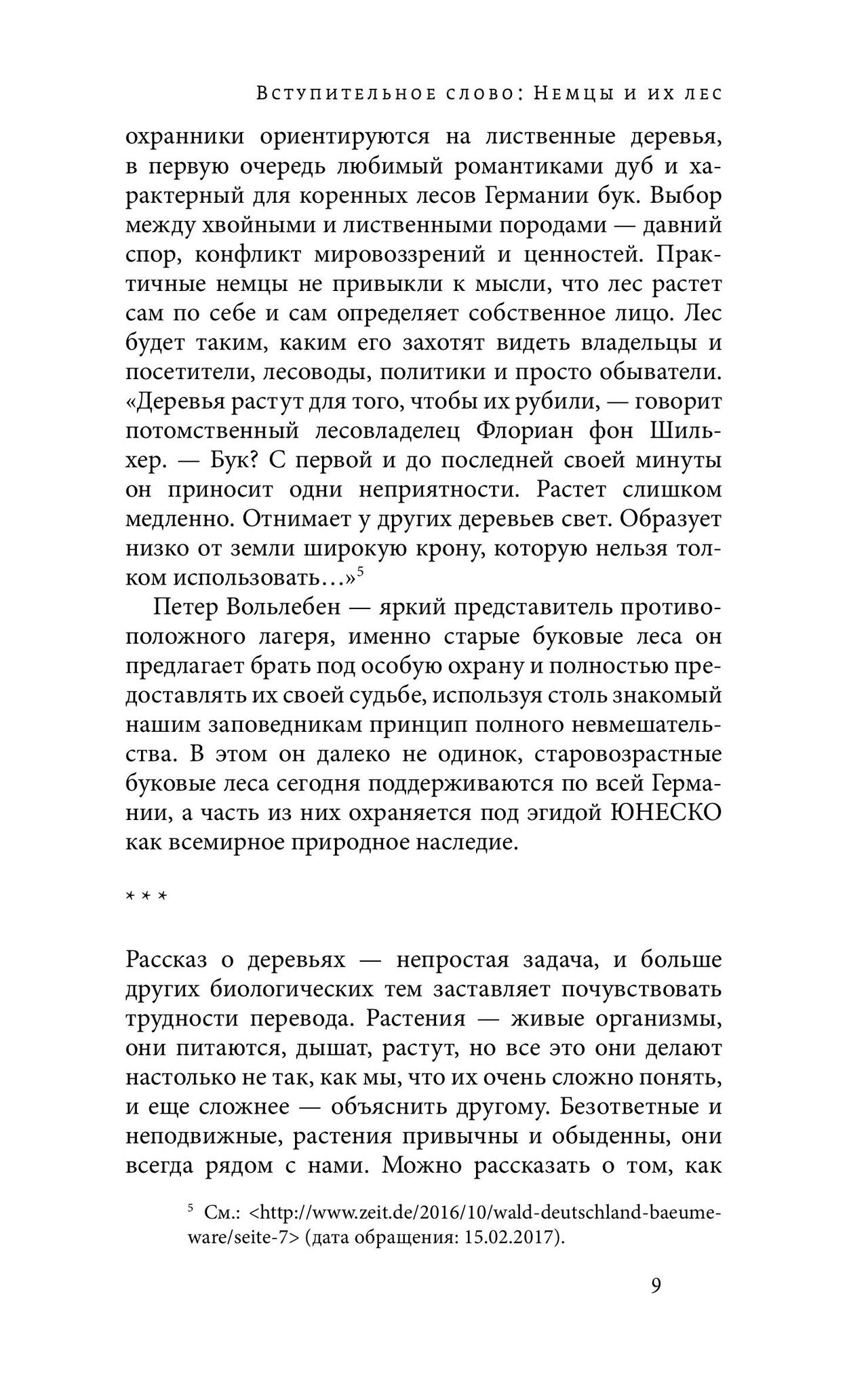 Вступительное слово: Немцы и их лес

охранники ориентируются на лиственные деревья, в первую очередь любимый романтиками дуб и характерный для коренных лесов Германии бук. Выбор между хвойными и лиственными породами — давний спор, конфликт мировоззрений и ценностей. Практичные немцы не привыкли к мысли, что лес растет сам по себе и сам определяет собственное лицо. Лес будет таким, каким его захотят видеть владельцы и посетители, лесоводы, политики и просто обыватели. «Деревья растут для того, чтобы их рубили, — говорит потомственный лесовладелец Флориан фон Шильхер. — Бук? С первой и до последней своей минуты он приносит одни неприятности. Растет слишком медленно. Отнимает у других деревьев свет. Образует низко от земли широкую крону, которую нельзя толком использовать…»$^5$

Петер Вольлебен — яркий представитель противоположного лагеря, именно старые буковые леса он предлагает брать под особую охрану и полностью предоставлять их своей судьбе, используя столь знакомый нашим заповедникам принцип полного невмешательства. В этом он далеко не одинок, старовозрастные буковые леса сегодня поддерживаются по всей Германии, а часть из них охраняется под эгидой ЮНЕСКО как всемирное природное наследие.

* * *

Рассказ о деревьях — непростая задача, и больше других биологических тем заставляет почувствовать трудности перевода. Растения — живые организмы, они питаются, дышат, растут, но все это они делают настолько не так, как мы, что их очень сложно понять, и еще сложнее — объяснить другому. Безответные и неподвижные, растения привычны и обыденны, они всегда рядом с нами. Можно рассказать о том, как

$^5$ См.: <http://www.zeit.de/2016/10/wald-deutschland-baeume-ware/seite-7> (дата обращения: 15.02.2017).

9